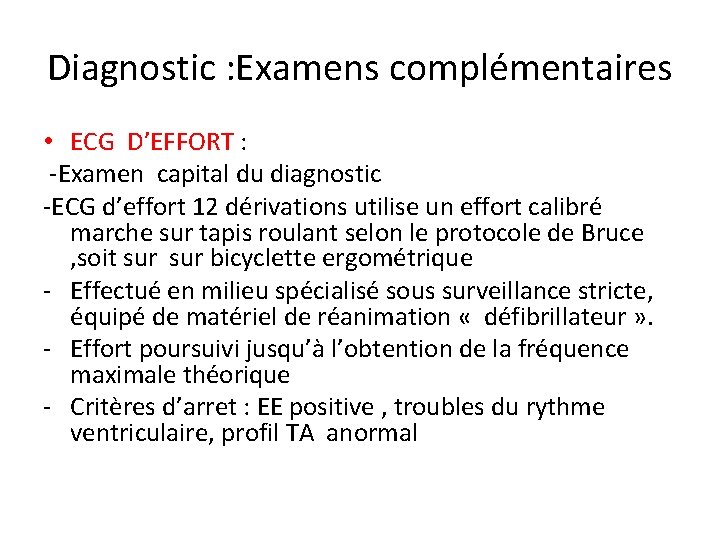 Diagnostic :Examens complémentaires

• ECG D'EFFORT :

-Examen capital du diagnostic

-ECG d'effort 12 dérivations utilise un effort calibré marche sur tapis roulant selon le protocole de Bruce ,soit sur sur bicyclette ergométrique

- Effectué en milieu spécialisé sous surveillance stricte, équipé de matériel de réanimation « défibrillateur ».

- Effort poursuivi jusqu'à l'obtention de la fréquence maximale théorique

- Critères d'arret : EE positive , troubles du rythme ventriculaire, profil TA anormal